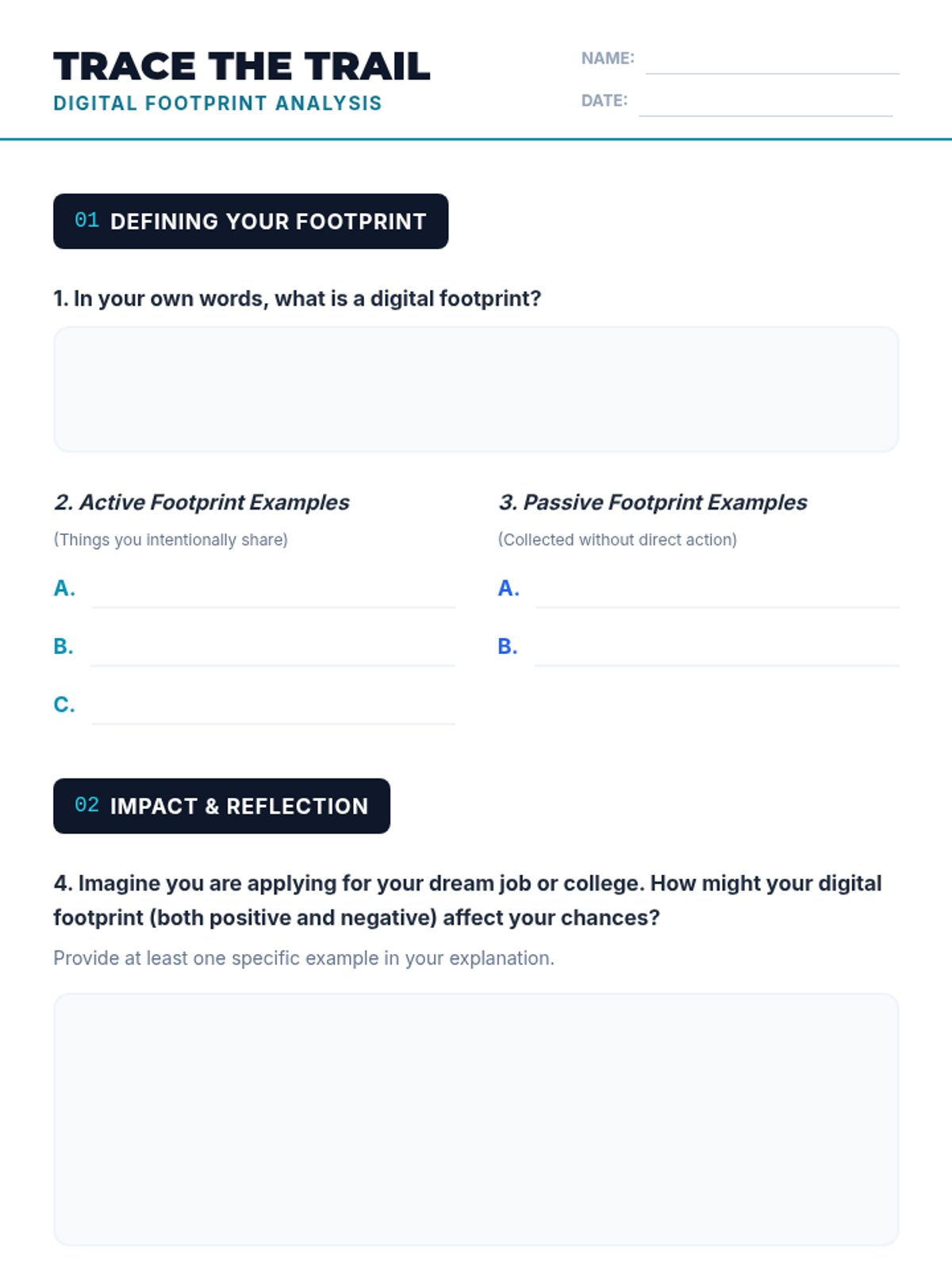 TRACE THE TRAIL
DIGITAL FOOTPRINT ANALYSIS

NAME:
DATE:

01 DEFINING YOUR FOOTPRINT

1. In your own words, what is a digital footprint?

2. Active Footprint Examples
(Things you intentionally share)
A.
B.
C.

3. Passive Footprint Examples
(Collected without direct action)
A.
B.

02 IMPACT & REFLECTION

4. Imagine you are applying for your dream job or college. How might your digital footprint (both positive and negative) affect your chances?

Provide at least one specific example in your explanation.